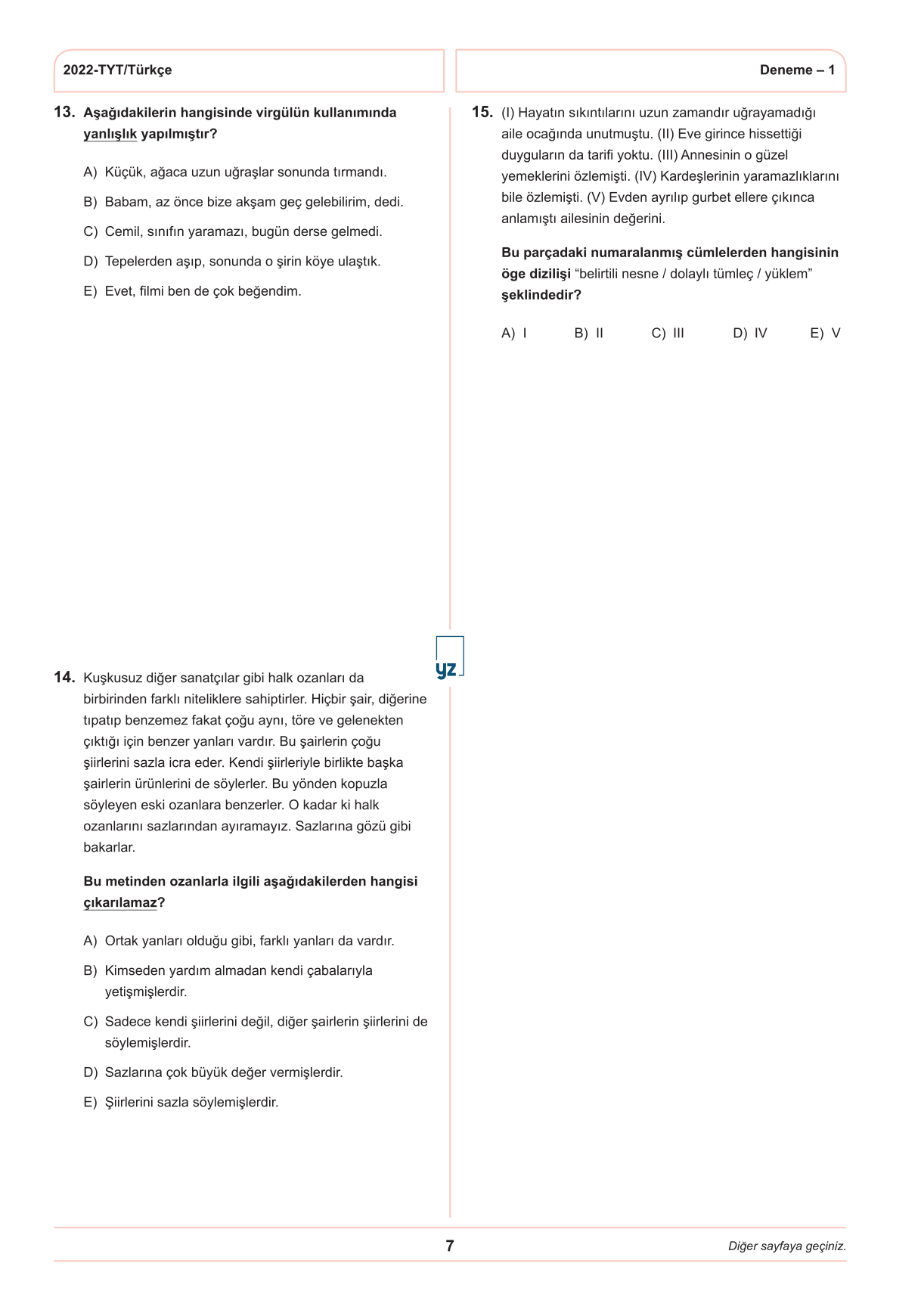 2022-TYT/Türkçe

Deneme – 1

13. Aşağıdakilerin hangisinde virgülün kullanımında yanlışlık yapılmıştır?

A) Küçük, ağaca uzun uğraşlar sonunda tırmandı.

B) Babam, az önce bize akşam geç gelebilirim, dedi.

C) Cemil, sınıfın yaramazı, bugün derse gelmedi.

D) Tepelerden aşıp, sonunda o şirin köye ulaştık.

E) Evet, filmi ben de çok beğendim.

14. Kuşkusuz diğer sanatçılar gibi halk ozanları da birbirinden farklı niteliklere sahiptirler. Hiçbir şair, diğerine tıpatıp benzemez fakat çoğu aynı, töre ve gelenekten çıktığı için benzer yanları vardır. Bu şairlerin çoğu şiirlerini sazla icra eder. Kendi şiirleriyle birlikte başka şairlerin ürünlerini de söylerler. Bu yönden kopuzla söyleyen eski ozanlara benzerler. O kadar ki halk ozanlarını sazlarından ayıramayız. Sazlarına gözü gibi bakarlar.

Bu metinden ozanlarla ilgili aşağıdakilerden hangisi çıkarılamaz?

A) Ortak yanları olduğu gibi, farklı yanları da vardır.

B) Kimseden yardım almadan kendi çabalarıyla yetişmişlerdir.

C) Sadece kendi şiirlerini değil, diğer şairlerin şiirlerini de söylemişlerdir.

D) Sazlarına çok büyük değer vermişlerdir.

E) Şiirlerini sazla söylemişlerdir.

yz

15. (I) Hayatın sıkıntılarını uzun zamandır uğrayamadığı aile ocağında unutmuştu. (II) Eve girince hissettiği duyguların da tarifi yoktu. (III) Annesinin o güzel yemeklerini özlemişti. (IV) Kardeşlerinin yaramazlıklarını bile özlemişti. (V) Evden ayrılıp gurbet ellere çıkınca anlamıştı ailesinin değerini.

Bu parçadaki numaralanmış cümlelerden hangisinin öge dizilişi “belirtili nesne / dolaylı tümleç / yüklem” şeklindedir?

A) I B) II C) III D) IV E) V

7

Diğer sayfaya geçiniz.